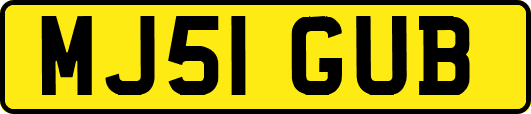 MJ51 GUB